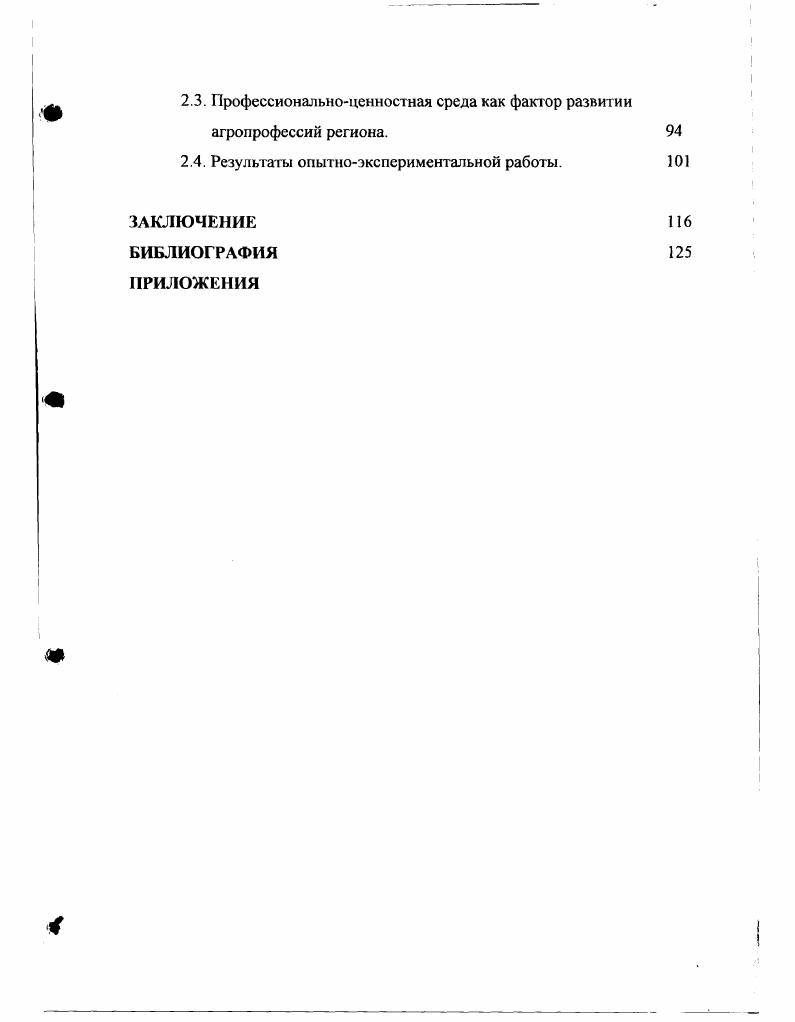 2.3. Профессионально-ценностная среда как фактор развитии агропрофессий региона. 94

2.4. Результаты опытно-экспериментальной работы. 101

ЗАКЛЮЧЕНИЕ 116

БИБЛИОГРАФИЯ 125

ПРИЛОЖЕНИЯ